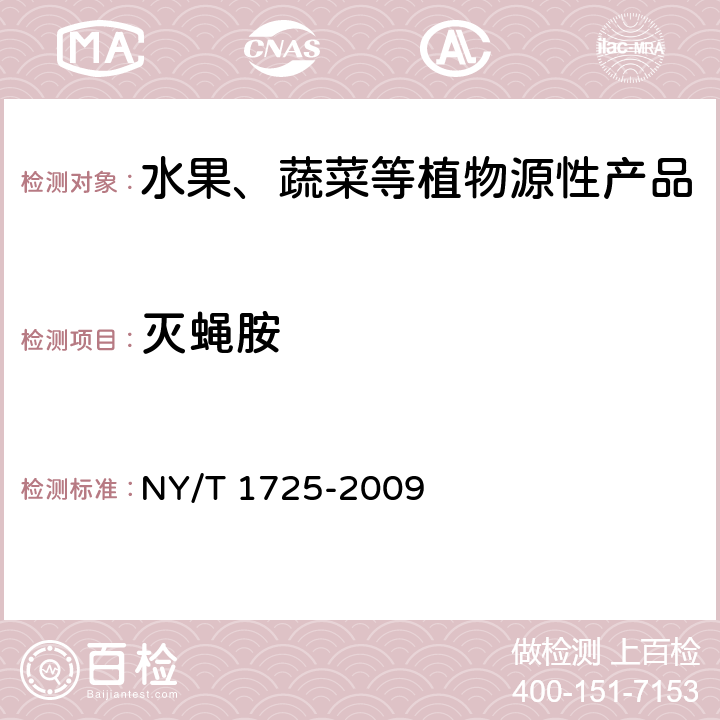 MA CNAS AL ilac-MRA

检测对象：水果、蔬菜等植物源性产品

检测项目：灭蝇胺

检测标准：NY/T 1725-2009

百检 Baijiantest.com

做检测 上百检
400-151-7153